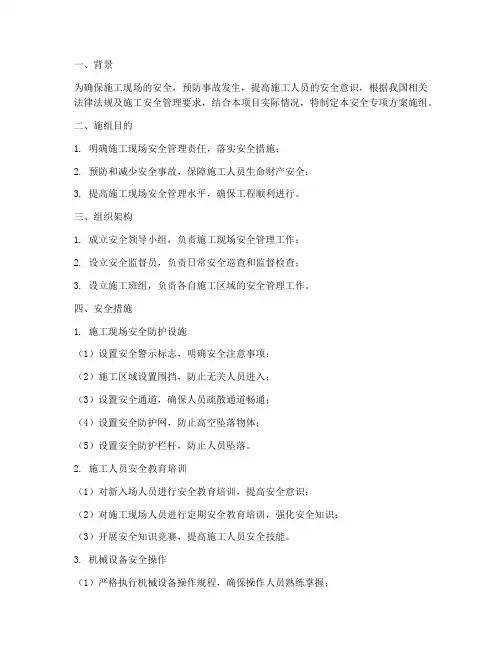 一、背景

为确保施工现场的安全，预防事故发生，提高施工人员的安全意识，根据我国相关法律法规及施工安全管理要求，结合本项目实际情况，特制定本安全专项方案施组。

二、施组目的

1. 明确施工现场安全管理责任，落实安全措施；

2. 预防和减少安全事故，保障施工人员生命财产安全；

3. 提高施工现场安全管理水平，确保工程顺利进行。

三、组织架构

1. 成立安全领导小组，负责施工现场安全管理工作；

2. 设立安全监督员，负责日常安全巡查和监督检查；

3. 设立施工班组，负责各自施工区域的安全管理工作。

四、安全措施

1. 施工现场安全防护设施

（1）设置安全警示标志，明确安全注意事项；

（2）施工区域设置围挡，防止无关人员进入；

（3）设置安全通道，确保人员疏散通道畅通；

（4）设置安全防护网，防止高空坠落物体；

（5）设置安全防护栏杆，防止人员坠落。

2. 施工人员安全教育培训

（1）对新入场人员进行安全教育培训，提高安全意识；

（2）对施工现场人员进行定期安全教育培训，强化安全知识；

（3）开展安全知识竞赛，提高施工人员安全技能。

3. 机械设备安全操作

（1）严格执行机械设备操作规程，确保操作人员熟练掌握；